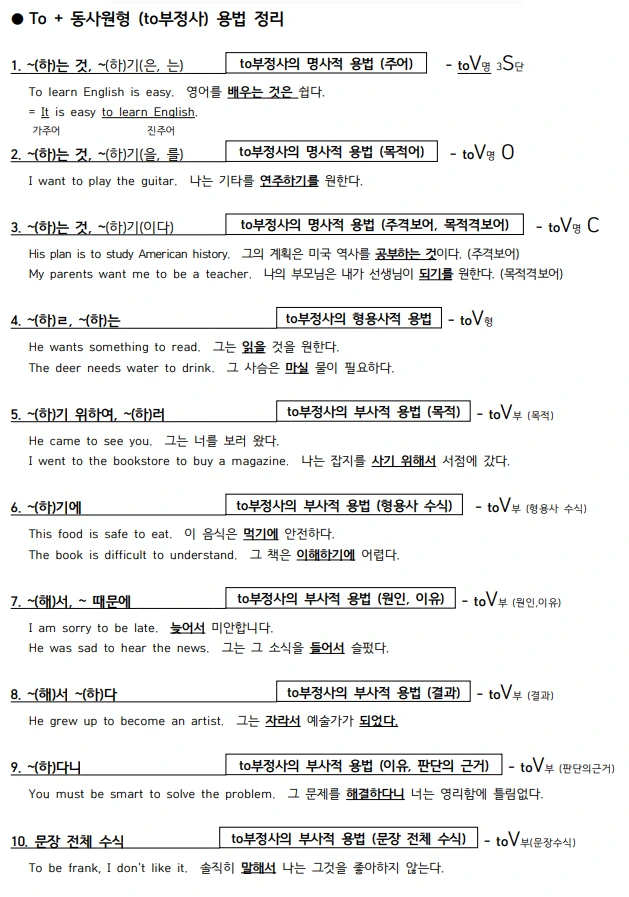 ● To + 동사원형 (to부정사) 용법 정리

1. ~(하)는 것, ~(하)기(은, 는) to부정사의 명사적 용법 (주어) - toV명 3S단

To learn English is easy. 영어를 배우는 것은 쉽다.
= It is easy to learn English.
가주어 진주어

2. ~(하)는 것, ~(하)기(을, 를) to부정사의 명사적 용법 (목적어) - toV명 O

I want to play the guitar. 나는 기타를 연주하기를 원한다.

3. ~(하)는 것, ~(하)기(이다) to부정사의 명사적 용법 (주격보어, 목적격보어) - toV명 C

His plan is to study American history. 그의 계획은 미국 역사를 공부하는 것이다. (주격보어)
My parents want me to be a teacher. 나의 부모님은 내가 선생님이 되기를 원한다. (목적격보어)

4. ~(하)ㄹ, ~(하)는 to부정사의 형용사적 용법 - toV형

He wants something to read. 그는 읽을 것을 원한다.
The deer needs water to drink. 그 사슴은 마실 물이 필요하다.

5. ~(하)기 위하여, ~(하)러 to부정사의 부사적 용법 (목적) - toV부 (목적)

He came to see you. 그는 너를 보러 왔다.
I went to the bookstore to buy a magazine. 나는 잡지를 사기 위해서 서점에 갔다.

6. ~(하)기에 to부정사의 부사적 용법 (형용사 수식) - toV부 (형용사 수식)

This food is safe to eat. 이 음식은 먹기에 안전하다.
The book is difficult to understand. 그 책은 이해하기에 어렵다.

7. ~(해)서, ~ 때문에 to부정사의 부사적 용법 (원인, 이유) - toV부 (원인,이유)

I am sorry to be late. 늦어서 미안합니다.
He was sad to hear the news. 그는 그 소식을 들어서 슬펐다.

8. ~(해)서 ~(하)다 to부정사의 부사적 용법 (결과) - toV부 (결과)

He grew up to become an artist. 그는 자라서 예술가가 되었다.

9. ~(하)다니 to부정사의 부사적 용법 (이유, 판단의 근거) - toV부 (판단의근거)

You must be smart to solve the problem. 그 문제를 해결하다니 너는 영리함에 틀림없다.

10. 문장 전체 수식 to부정사의 부사적 용법 (문장 전체 수식) - toV부(문장수식)

To be frank, I don't like it. 솔직히 말해서 나는 그것을 좋아하지 않는다.